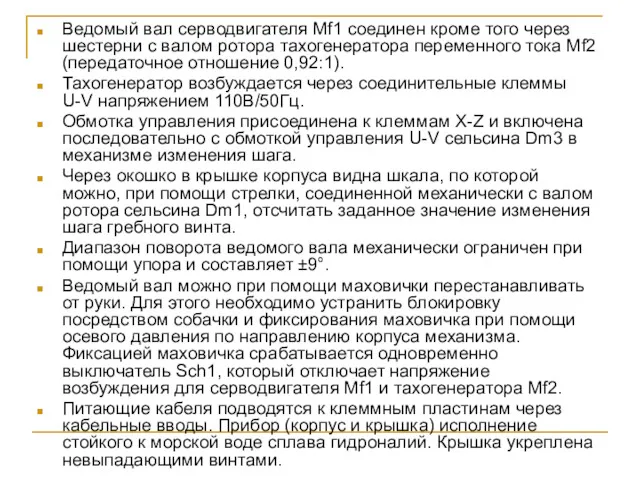 Ведомый вал серводвигателя Mf1 соединен кроме того через шестерни с валом ротора тахогенератора переменного тока Mf2 (передаточное отношение 0,92:1).

Тахогенератор возбуждается через соединительные клеммы U-V напряжением 110В/50Гц.

Обмотка управления присоединена к клеммам X-Z и включена последовательно с обмоткой управления U-V сельсина Dm3 в механизме изменения шага.

Через окошко в крышке корпуса видна шкала, по которой можно, при помощи стрелки, соединенной механически с валом ротора сельсина Dm1, отсчитать заданное значение изменения шага гребного винта.

Диапазон поворота ведомого вала механически ограничен при помощи упора и составляет ±9°.

Ведомый вал можно при помощи маховички перестанавливать от руки. Для этого необходимо устранить блокировку посредством собачки и фиксирования маховичка при помощи осевого давления по направлению корпуса механизма. Фиксацией маховичка срабатывается одновременно выключатель Sch1, который отключает напряжение возбуждения для серводвигателя Mf1 и тахогенератора Mf2.

Питающие кабеля подводятся к клеммным пластинам через кабельные вводы. Прибор (корпус и крышка) исполнение стойкого к морской воде сплава гидроналий. Крышка укреплена невыпадающими винтами.